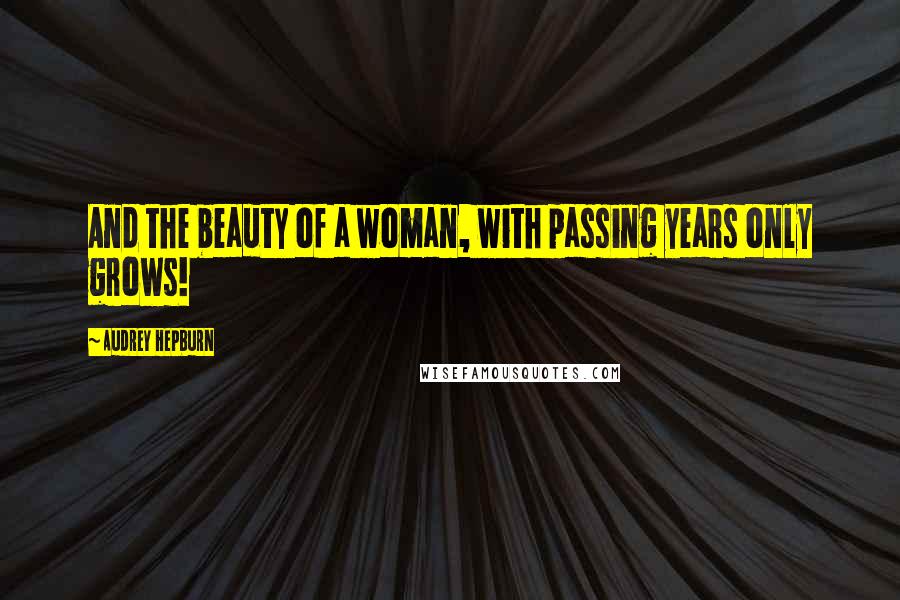 AND THE BEAUTY OF A WOMAN, WITH PASSING YEARS ONLY GROWS!

~ AUDREY HEPBURN

WISEFAMOUSQUOTES.COM